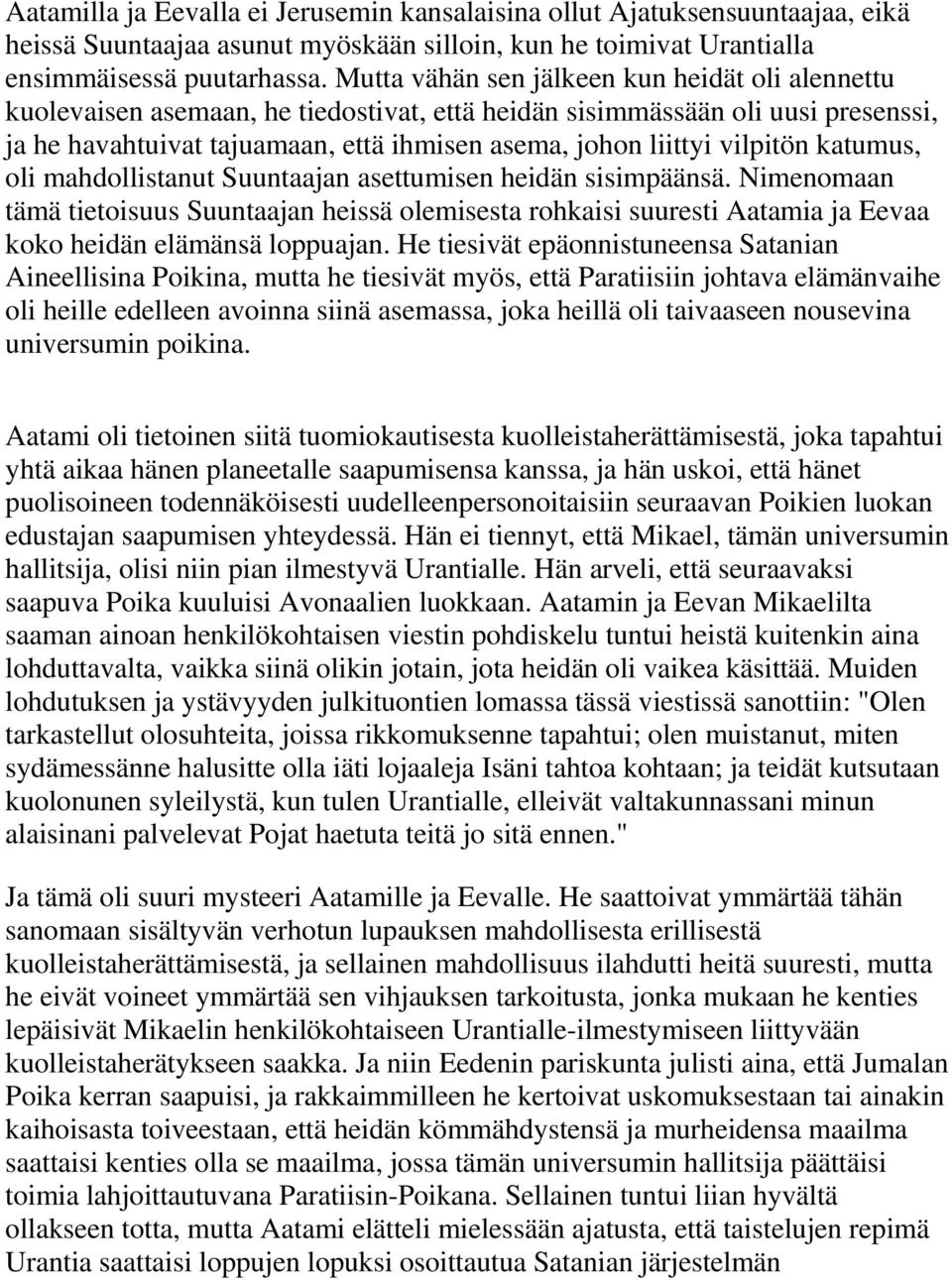 Aatamilla ja Eevalla ei Jerusemin kansalaisina ollut Ajatuksensuuntaajaa, eikä heissä Suuntaajaa asunut myöskään silloin, kun he toimivat Urantialla ensimmäisessä puutarhassa. Mutta vähän sen jälkeen kun heidät oli alennettu kuolevaisen asemaan, he tiedostivat, että heidän sisimmässään oli uusi presenssi, ja he havahtuivat tajuamaan, että ihmisen asema, johon liittyi vilpitön katumus, oli mahdollistanut Suuntaajan asettumisen heidän sisimpäänsä. Nimenomaan tämä tietoisuus Suuntaajan heissä olemisesta rohkaisi suuresti Aatamia ja Eevaa koko heidän elämänsä loppuajan. He tiesivät epäonnistuneensa Satanian Aineellisina Poikina, mutta he tiesivät myös, että Paratiisiin johtava elämänvaihe oli heille edelleen avoinna siinä asemassa, joka heillä oli taivaaseen nousevina universumin poikina.

Aatami oli tietoinen siitä tuomiokautisesta kuolleistaherättämisestä, joka tapahtui yhtä aikaa hänen planeetalle saapumisensa kanssa, ja hän uskoi, että hänet puolisoineen todennäköisesti uudelleenpersonoitaisiin seuraavan Poikien luokan edustajan saapumisen yhteydessä. Hän ei tiennyt, että Mikael, tämän universumin hallitsija, olisi niin pian ilmestyvä Urantialle. Hän arveli, että seuraavaksi saapuva Poika kuuluisi Avonaalien luokkaan. Aatamin ja Eevan Mikaelilta saaman ainoan henkilökohtaisen viestin pohdiskelu tuntui heistä kuitenkin aina lohduttavalta, vaikka siinä olikin jotain, jota heidän oli vaikea käsittää. Muiden lohdutuksen ja ystävyyden julkituontien lomassa tässä viestissä sanottiin: "Olen tarkastellut olosuhteita, joissa rikkomuksenne tapahtui; olen muistanut, miten sydämessänne halusitte olla iäti lojaaleja Isäni tahtoa kohtaan; ja teidät kutsutaan kuolonunen syleilystä, kun tulen Urantialle, elleivät valtakunnassani minun alaisinani palvelevat Pojat haetuta teitä jo sitä ennen."

Ja tämä oli suuri mysteeri Aatamille ja Eevalle. He saattoivat ymmärtää tähän sanomaan sisältyvän verhotun lupauksen mahdollisesta erillisestä kuolleistaherättämisestä, ja sellainen mahdollisuus ilahdutti heitä suuresti, mutta he eivät voineet ymmärtää sen vihjauksen tarkoitusta, jonka mukaan he kenties lepäisivät Mikaelin henkilökohtaiseen Urantialle-ilmestymiseen liittyvään kuolleistaherätykseen saakka. Ja niin Eedenin pariskunta julisti aina, että Jumalan Poika kerran saapuisi, ja rakkaimmilleen he kertoivat uskomuksestaan tai ainakin kaihoisasta toiveestaan, että heidän kömmähdystensä ja murheidensa maailma saattaisi kenties olla se maailma, jossa tämän universumin hallitsija päättäisi toimia lahjoittautuvana Paratiisin-Poikana. Sellainen tuntui liian hyvältä ollakseen totta, mutta Aatami elätteli mielessään ajatusta, että taistelujen repimä Urantia saattaisi loppujen lopuksi osoittautua Satanian järjestelmän